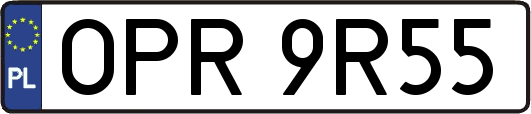 PL
OPR 9R55